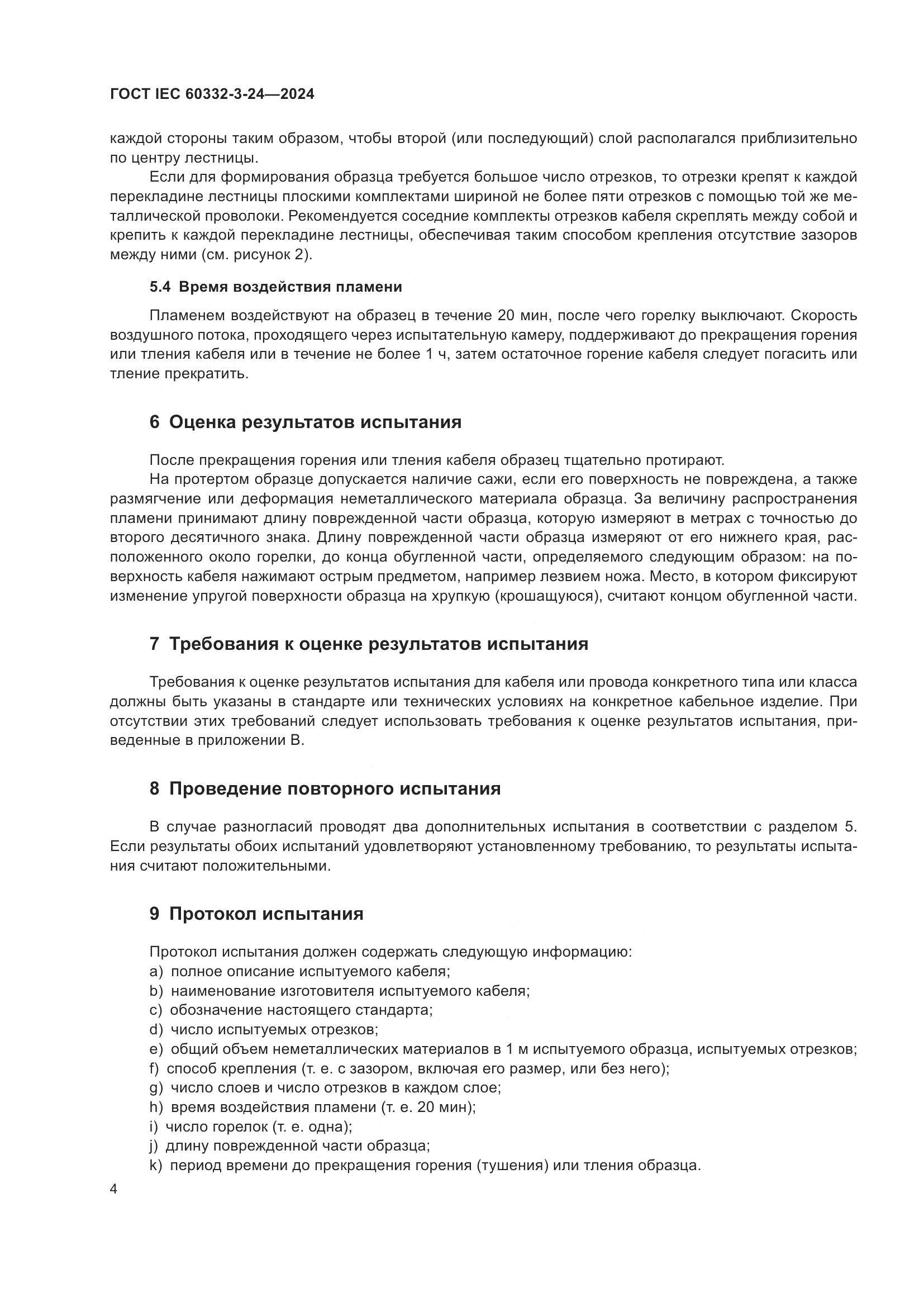 ГОСТ IEC 60332-3-24—2024

каждой стороны таким образом, чтобы второй (или последующий) слой располагался приблизительно по центру лестницы.

Если для формирования образца требуется большое число отрезков, то отрезки крепят к каждой перекладине лестницы плоскими комплектами шириной не более пяти отрезков с помощью той же металлической проволоки. Рекомендуется соседние комплекты отрезков кабеля скреплять между собой и крепить к каждой перекладине лестницы, обеспечивая таким способом крепления отсутствие зазоров между ними (см. рисунок 2).

5.4 Время воздействия пламени

Пламенем воздействуют на образец в течение 20 мин, после чего горелку выключают. Скорость воздушного потока, проходящего через испытательную камеру, поддерживают до прекращения горения или тления кабеля или в течение не более 1 ч, затем остаточное горение кабеля следует погасить или тление прекратить.

6 Оценка результатов испытания

После прекращения горения или тления кабеля образец тщательно протирают.

На протертом образце допускается наличие сажи, если его поверхность не повреждена, а также размягчение или деформация неметаллического материала образца. За величину распространения пламени принимают длину поврежденной части образца, которую измеряют в метрах с точностью до второго десятичного знака. Длину поврежденной части образца измеряют от его нижнего края, расположенного около горелки, до конца обугленной части, определяемого следующим образом: на поверхность кабеля нажимают острым предметом, например лезвием ножа. Место, в котором фиксируют изменение упругой поверхности образца на хрупкую (крошащуюся), считают концом обугленной части.

7 Требования к оценке результатов испытания

Требования к оценке результатов испытания для кабеля или провода конкретного типа или класса должны быть указаны в стандарте или технических условиях на конкретное кабельное изделие. При отсутствии этих требований следует использовать требования к оценке результатов испытания, приведенные в приложении В.

8 Проведение повторного испытания

В случае разногласий проводят два дополнительных испытания в соответствии с разделом 5. Если результаты обоих испытаний удовлетворяют установленному требованию, то результаты испытания считают положительными.

9 Протокол испытания

Протокол испытания должен содержать следующую информацию:
a) полное описание испытуемого кабеля;
b) наименование изготовителя испытуемого кабеля;
c) обозначение настоящего стандарта;
d) число испытуемых отрезков;
e) общий объем неметаллических материалов в 1 м испытуемого образца, испытуемых отрезков;
f) способ крепления (т. е. с зазором, включая его размер, или без него);
g) число слоев и число отрезков в каждом слое;
h) время воздействия пламени (т. е. 20 мин);
i) число горелок (т. е. одна);
j) длину поврежденной части образца;
k) период времени до прекращения горения (тушения) или тления образца.

4